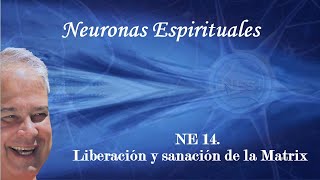 Neuronas Espirituales

NE 14.
Liberación y sanación de la Matrix